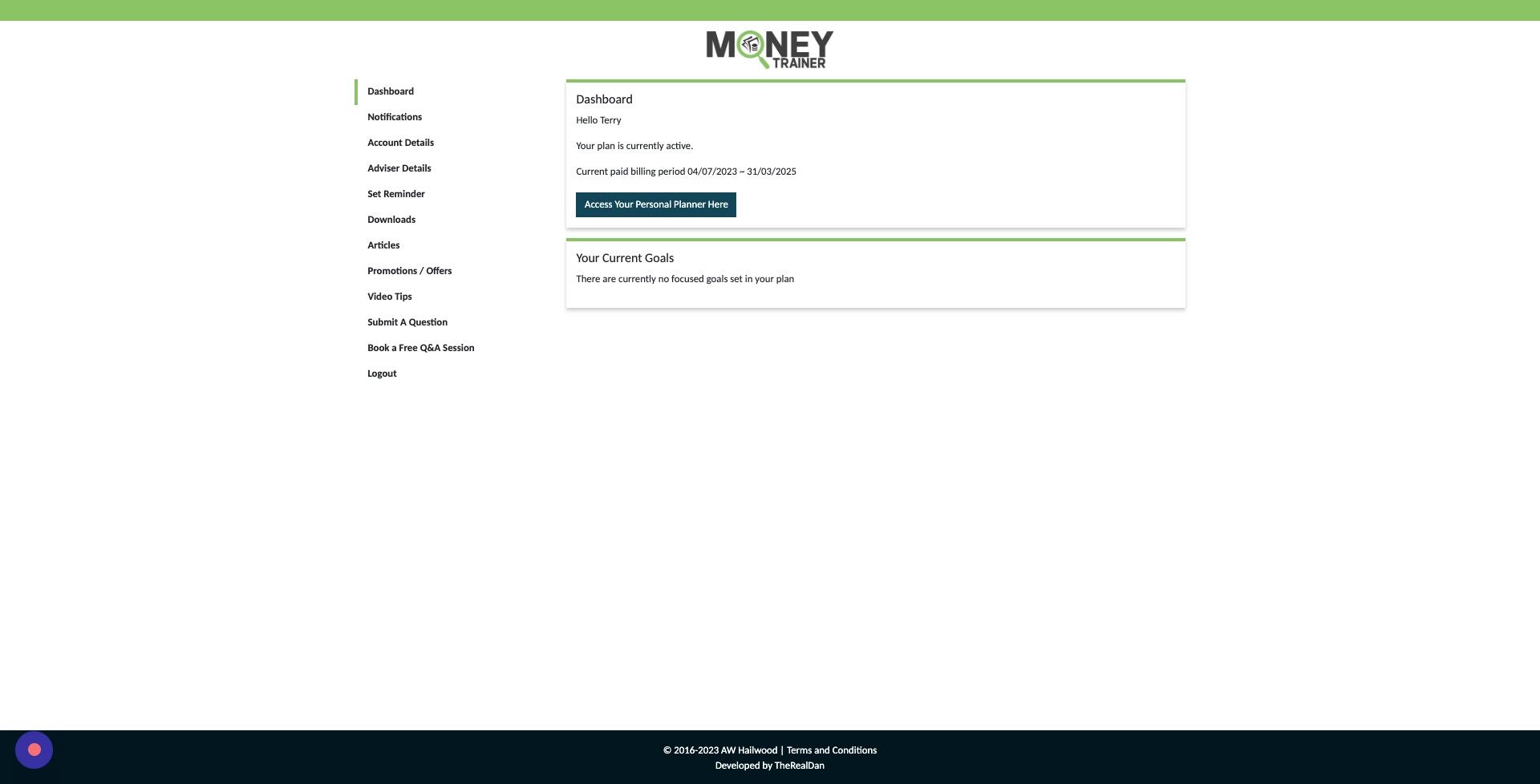 MONEY TRAINER

Dashboard
Notifications
Account Details
Adviser Details
Set Reminder
Downloads
Articles
Promotions / Offers
Video Tips
Submit A Question
Book a Free Q&A Session
Logout

Dashboard

Hello Terry

Your plan is currently active.

Current paid billing period 04/07/2023 ~ 31/03/2025

Access Your Personal Planner Here

Your Current Goals

There are currently no focused goals set in your plan

© 2016-2023 AW Hailwood | Terms and Conditions
Developed by TheRealDan